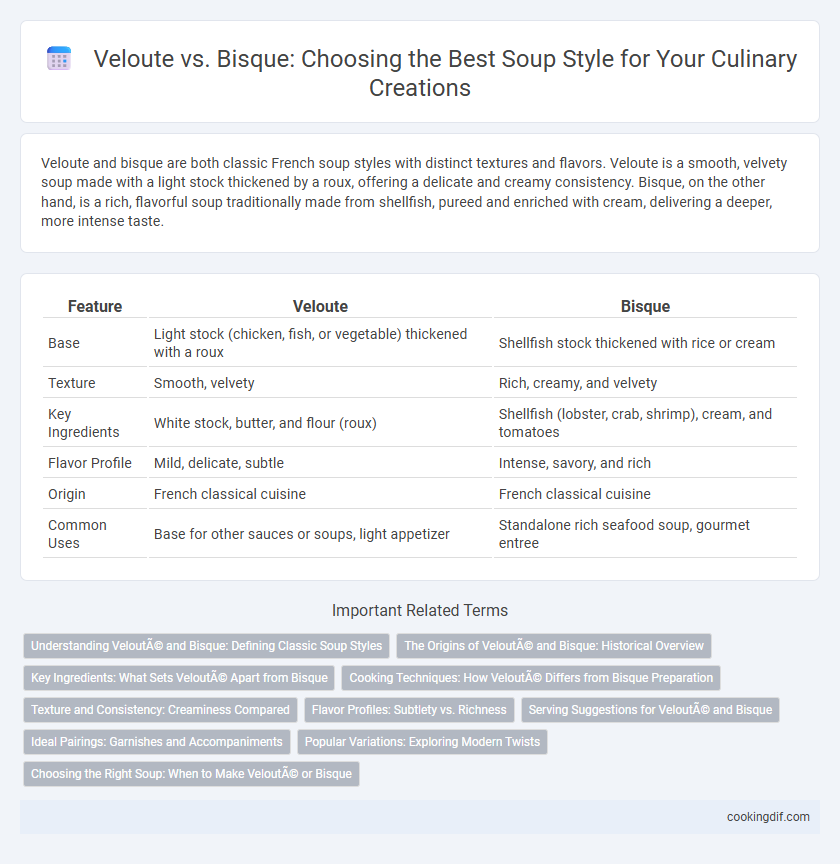 Veloute vs. Bisque: Choosing the Best Soup Style for Your Culinary Creations

Veloute and bisque are both classic French soup styles with distinct textures and flavors. Veloute is a smooth, velvety soup made with a light stock thickened by a roux, offering a delicate and creamy consistency. Bisque, on the other hand, is a rich, flavorful soup traditionally made from shellfish, pureed and enriched with cream, delivering a deeper, more intense taste.

| Feature | Veloute | Bisque |
|---|---|---|
| Base | Light stock (chicken, fish, or vegetable) thickened with a roux | Shellfish stock thickened with rice or cream |
| Texture | Smooth, velvety | Rich, creamy, and velvety |
| Key Ingredients | White stock, butter, and flour (roux) | Shellfish (lobster, crab, shrimp), cream, and tomatoes |
| Flavor Profile | Mild, delicate, subtle | Intense, savory, and rich |
| Origin | French classical cuisine | French classical cuisine |
| Common Uses | Base for other sauces or soups, light appetizer | Standalone rich seafood soup, gourmet entree |

Important Related Terms

Understanding VeloutÃ© and Bisque: Defining Classic Soup Styles
The Origins of VeloutÃ© and Bisque: Historical Overview
Key Ingredients: What Sets VeloutÃ© Apart from Bisque
Cooking Techniques: How VeloutÃ© Differs from Bisque Preparation
Texture and Consistency: Creaminess Compared
Flavor Profiles: Subtlety vs. Richness
Serving Suggestions for VeloutÃ© and Bisque
Ideal Pairings: Garnishes and Accompaniments
Popular Variations: Exploring Modern Twists
Choosing the Right Soup: When to Make VeloutÃ© or Bisque

cookingdif.com